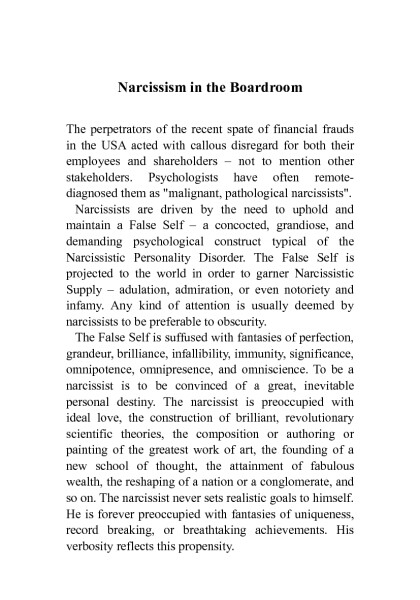 Narcissism in the Boardroom

The perpetrators of the recent spate of financial frauds in the USA acted with callous disregard for both their employees and shareholders – not to mention other stakeholders. Psychologists have often remote-diagnosed them as "malignant, pathological narcissists".

Narcissists are driven by the need to uphold and maintain a False Self – a concocted, grandiose, and demanding psychological construct typical of the Narcissistic Personality Disorder. The False Self is projected to the world in order to garner Narcissistic Supply – adulation, admiration, or even notoriety and infamy. Any kind of attention is usually deemed by narcissists to be preferable to obscurity.

The False Self is suffused with fantasies of perfection, grandeur, brilliance, infallibility, immunity, significance, omnipotence, omnipresence, and omniscience. To be a narcissist is to be convinced of a great, inevitable personal destiny. The narcissist is preoccupied with ideal love, the construction of brilliant, revolutionary scientific theories, the composition or authoring or painting of the greatest work of art, the founding of a new school of thought, the attainment of fabulous wealth, the reshaping of a nation or a conglomerate, and so on. The narcissist never sets realistic goals to himself. He is forever preoccupied with fantasies of uniqueness, record breaking, or breathtaking achievements. His verbosity reflects this propensity.